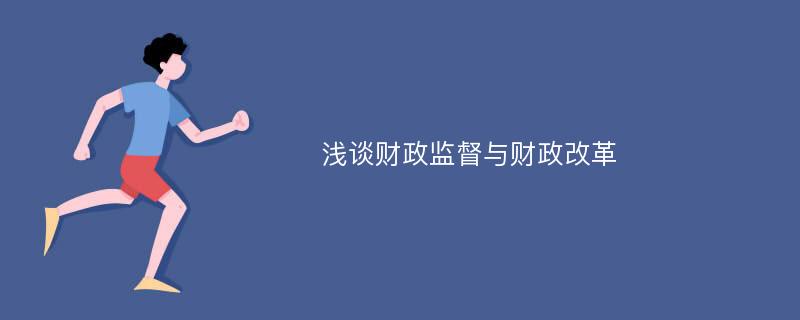 浅谈财政监督与财政改革